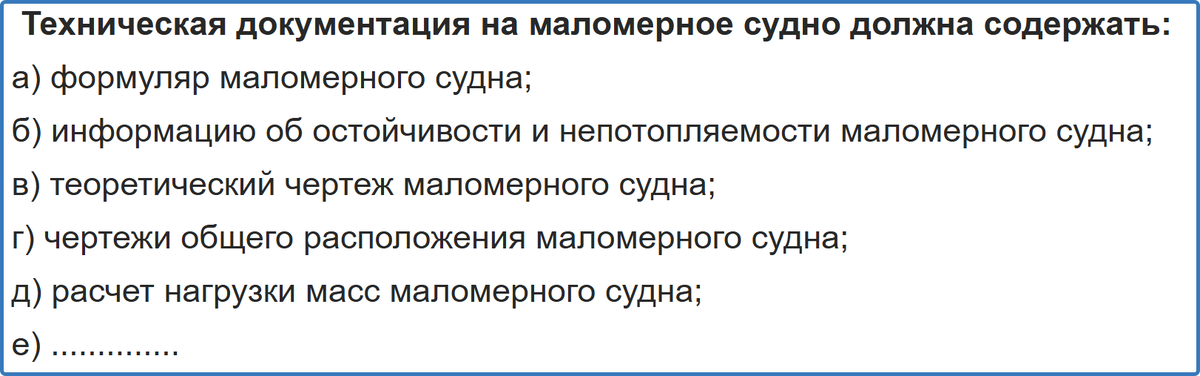 Техническая документация на маломерное судно должна содержать:

а) формуляр маломерного судна;

б) информацию об остойчивости и непотопляемости маломерного судна;

в) теоретический чертеж маломерного судна;

г) чертежи общего расположения маломерного судна;

д) расчет нагрузки масс маломерного судна;

е) ..............